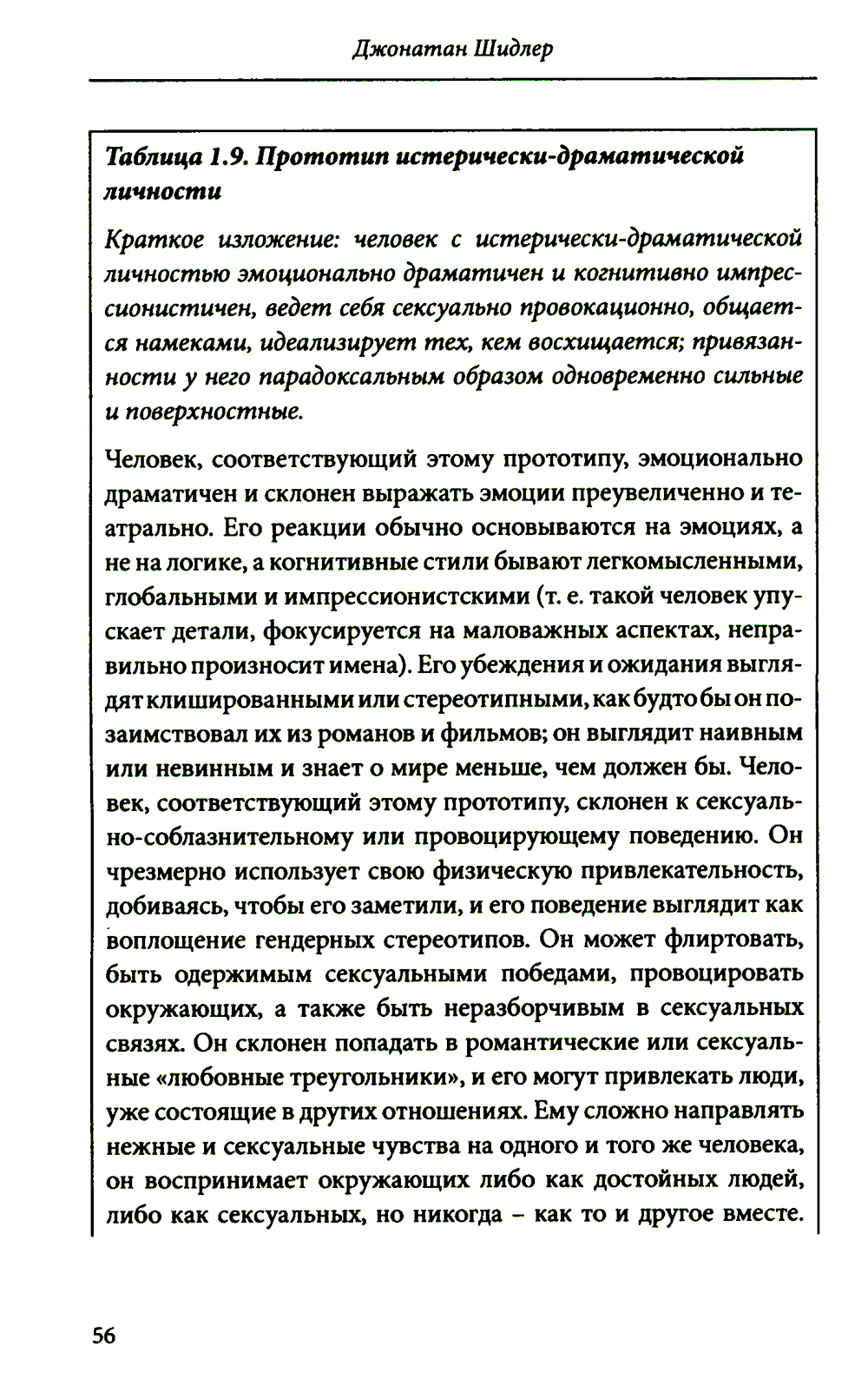 Джонатан Шидлер

Таблица 1.9. Прототип истерически-драматической личности

Краткое изложение: человек с истерически-драматической личностью эмоционально драматичен и когнитивно импрессионистичен, ведет себя сексуально провокационно, общается намеками, идеализирует тех, кем восхищается; привязанности у него парадоксальным образом одновременно сильные и поверхностные.

Человек, соответствующий этому прототипу, эмоционально драматичен и склонен выражать эмоции преувеличенно и театрально. Его реакции обычно основываются на эмоциях, а не на логике, а когнитивные стили бывают легкомысленными, глобальными и импрессионистскими (т. е. такой человек упускает детали, фокусируется на маловажных аспектах, неправильно произносит имена). Его убеждения и ожидания выглядят клишированными или стереотипными, как будто бы он позаимствовал их из романов и фильмов; он выглядит наивным или невинным и знает о мире меньше, чем должен бы. Человек, соответствующий этому прототипу, склонен к сексуально-соблазнительному или провоцирующему поведению. Он чрезмерно использует свою физическую привлекательность, добиваясь, чтобы его заметили, и его поведение выглядит как воплощение гендерных стереотипов. Он может флиртовать, быть одержимым сексуальными победами, провоцировать окружающих, а также быть неразборчивым в сексуальных связях. Он склонен попадать в романтические или сексуальные «любовные треугольники», и его могут привлекать люди, уже состоящие в других отношениях. Ему сложно направлять нежные и сексуальные чувства на одного и того же человека, он воспринимает окружающих либо как достойных людей, либо как сексуальных, но никогда – как то и другое вместе.

56